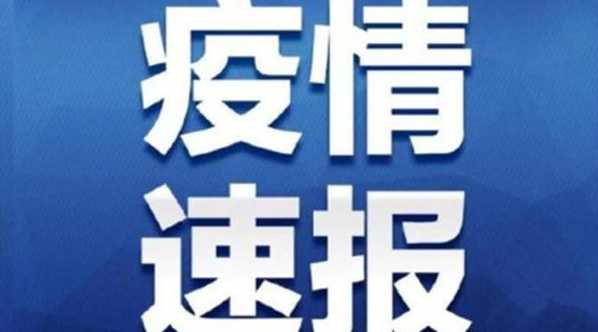 疫情
速报